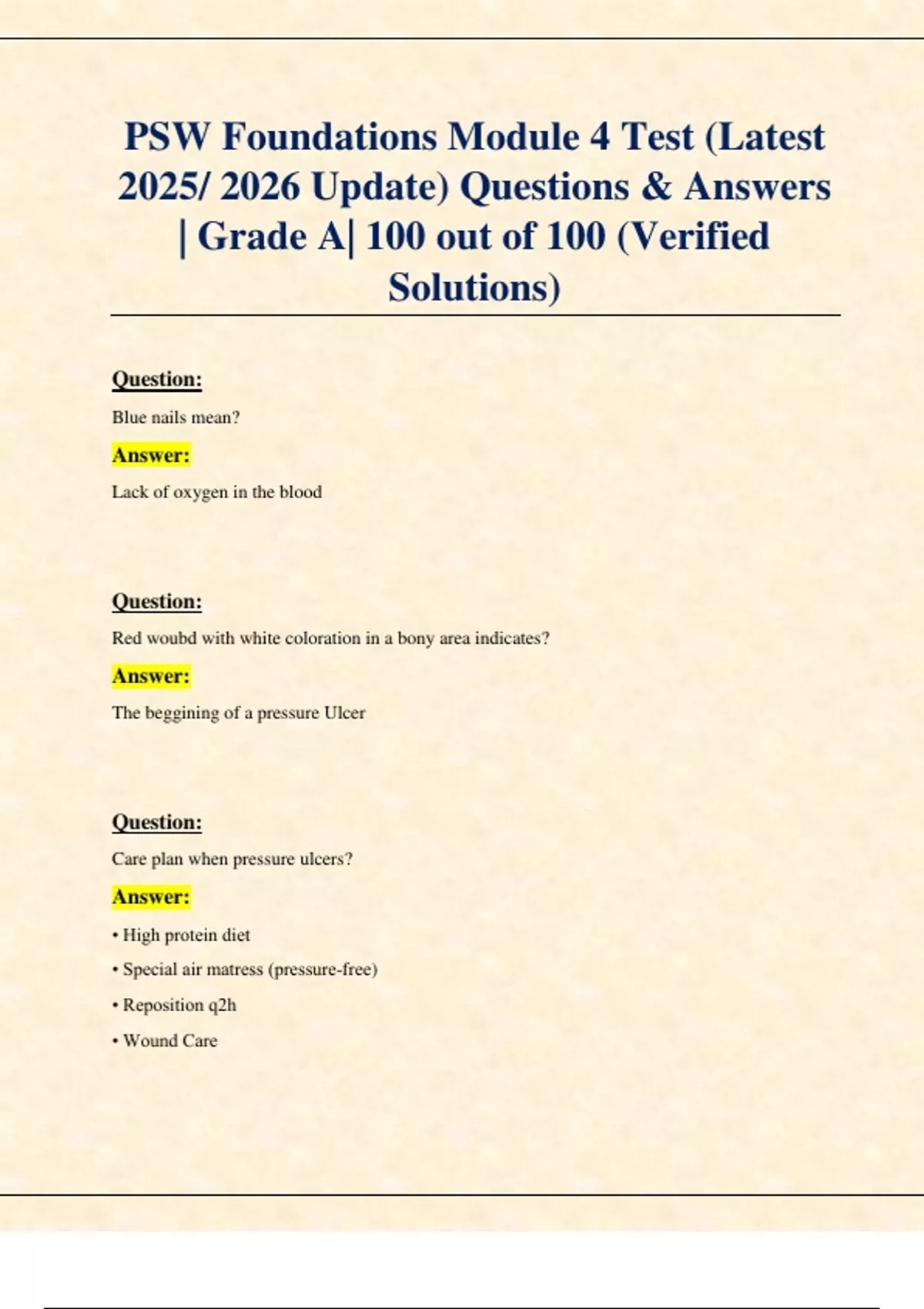 PSW Foundations Module 4 Test (Latest 2025/ 2026 Update) Questions & Answers | Grade A| 100 out of 100 (Verified Solutions)

Question:

Blue nails mean?

Answer:

Lack of oxygen in the blood

Question:

Red woubd with white coloration in a bony area indicates?

Answer:

The beggining of a pressure Ulcer

Question:

Care plan when pressure ulcers?

Answer:

• High protein diet

• Special air matress (pressure-free)

• Reposition q2h

• Wound Care